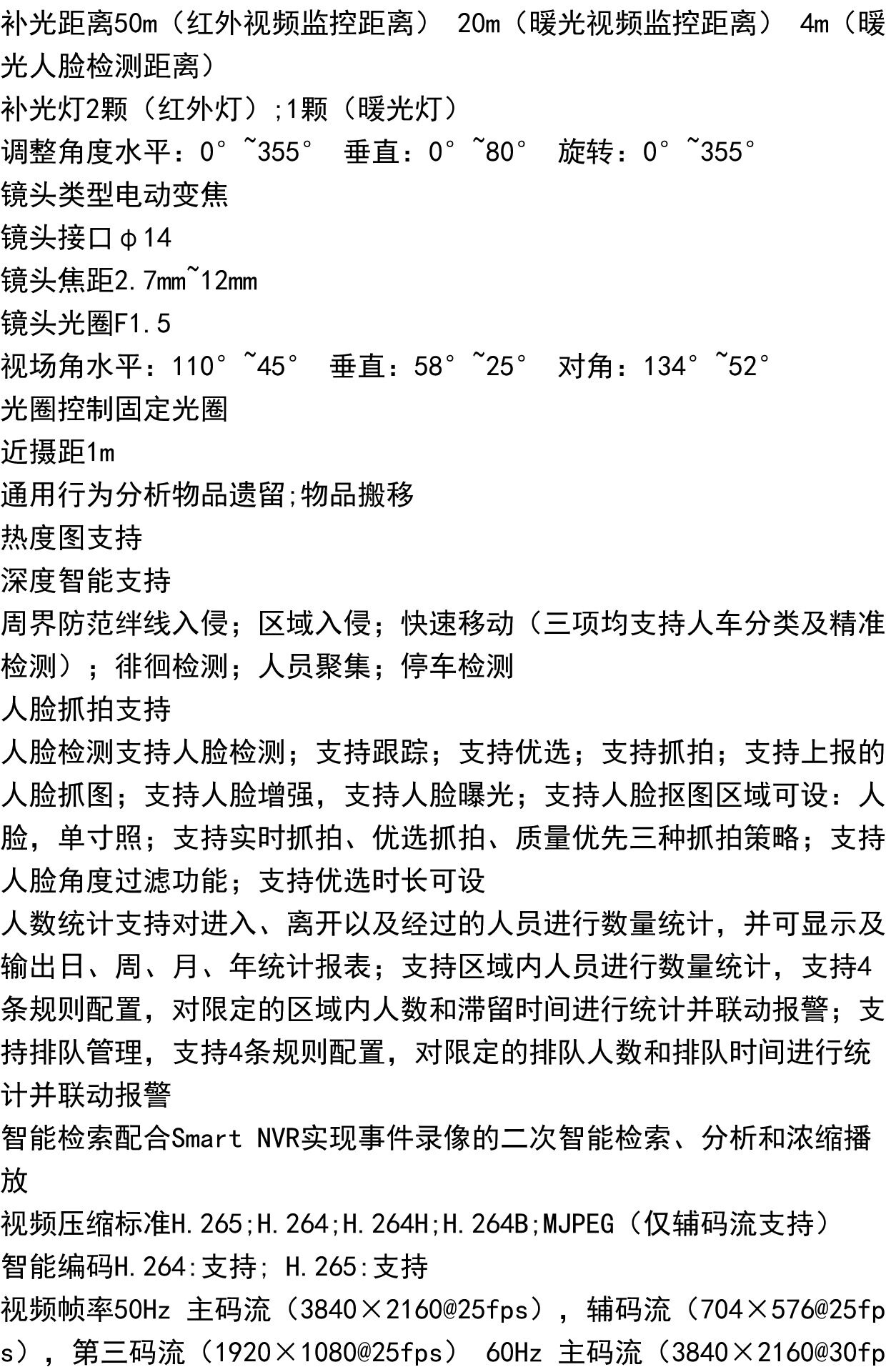 补光距离50m（红外视频监控距离） 20m（暖光视频监控距离） 4m（暖光人脸检测距离）
补光灯2颗（红外灯）;1颗（暖光灯）
调整角度水平：0°~355° 垂直：0°~80° 旋转：0°~355°
镜头类型电动变焦
镜头接口φ14
镜头焦距2.7mm~12mm
镜头光圈F1.5
视场角水平：110°~45° 垂直：58°~25° 对角：134°~52°
光圈控制固定光圈
近摄距1m
通用行为分析物品遗留;物品搬移
热度图支持
深度智能支持
周界防范绊线入侵；区域入侵；快速移动（三项均支持人车分类及精准检测）；徘徊检测；人员聚集；停车检测
人脸抓拍支持
人脸检测支持人脸检测；支持跟踪；支持优选；支持抓拍；支持上报的人脸抓图；支持人脸增强，支持人脸曝光；支持人脸抠图区域可设：人脸，单寸照；支持实时抓拍、优选抓拍、质量优先三种抓拍策略；支持人脸角度过滤功能；支持优选时长可设
人数统计支持对进入、离开以及经过的人员进行数量统计，并可显示及输出日、周、月、年统计报表；支持区域内人员进行数量统计，支持4条规则配置，对限定的区域内人数和滞留时间进行统计并联动报警；支持排队管理，支持4条规则配置，对限定的排队人数和排队时间进行统计并联动报警
智能检索配合Smart NVR实现事件录像的二次智能检索、分析和浓缩播放
视频压缩标准H.265;H.264;H.264H;H.264B;MJPEG（仅辅码流支持）
智能编码H.264:支持; H.265:支持
视频帧率50Hz 主码流（3840×2160@25fps），辅码流（704×576@25fps），第三码流（1920×1080@25fps） 60Hz 主码流（3840×2160@30fp